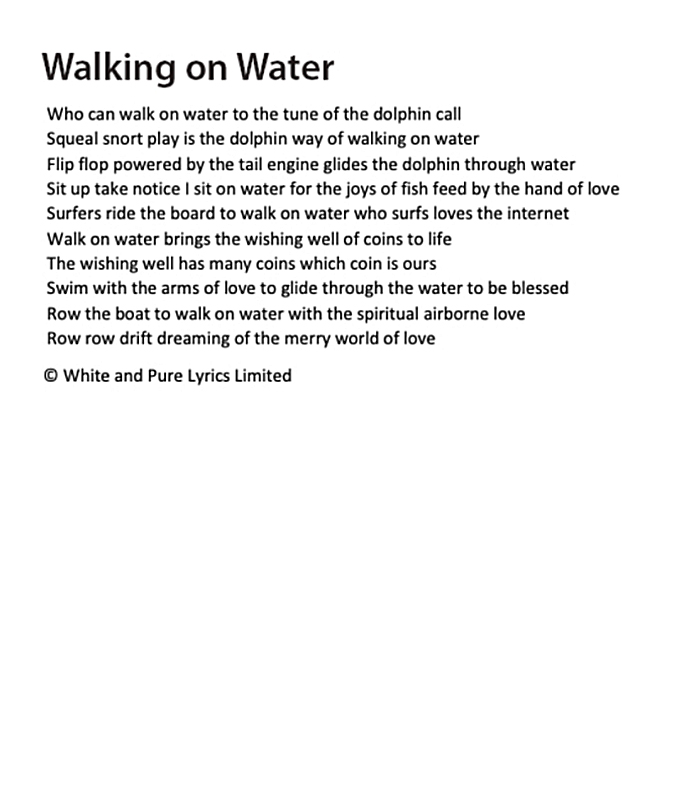 Walking on Water

Who can walk on water to the tune of the dolphin call
Squeal snort play is the dolphin way of walking on water
Flip flop powered by the tail engine glides the dolphin through water
Sit up take notice I sit on water for the joys of fish feed by the hand of love
Surfers ride the board to walk on water who surfs loves the internet
Walk on water brings the wishing well of coins to life
The wishing well has many coins which coin is ours
Swim with the arms of love to glide through the water to be blessed
Row the boat to walk on water with the spiritual airborne love
Row row drift dreaming of the merry world of love

© White and Pure Lyrics Limited